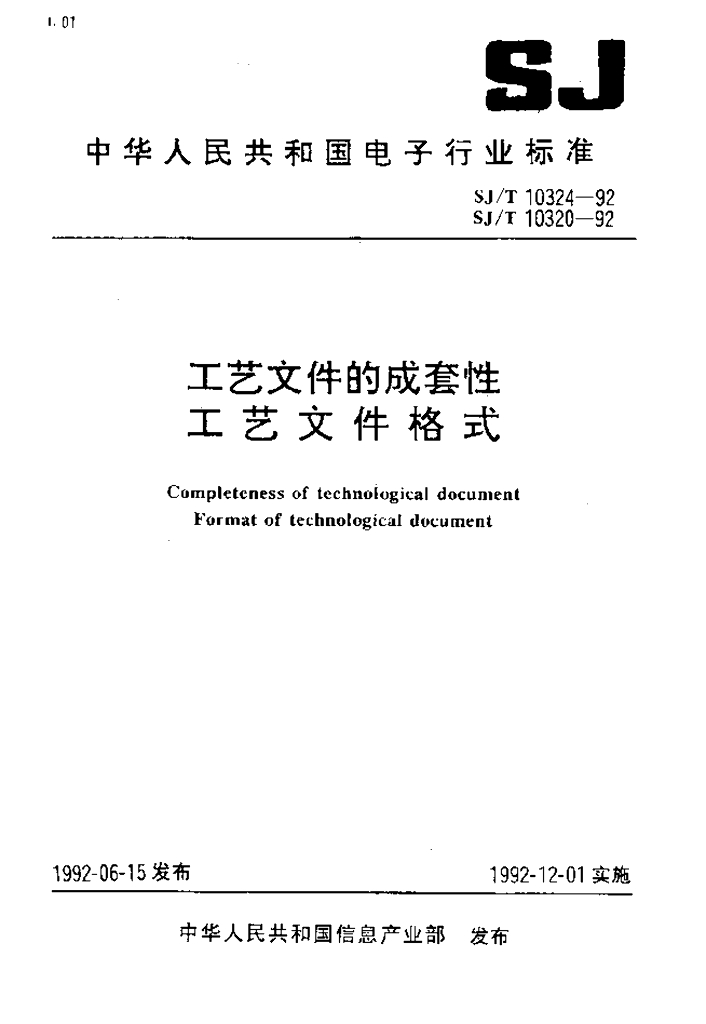 L 01

SJ

中华人民共和国电子行业标准

SJ/T 10324—92
SJ/T 10320—92

工艺文件的成套性
工艺文件格式

Completeness of technological document
Format of technological document

1992-06-15 发布

1992-12-01 实施

中华人民共和国信息产业部 发布